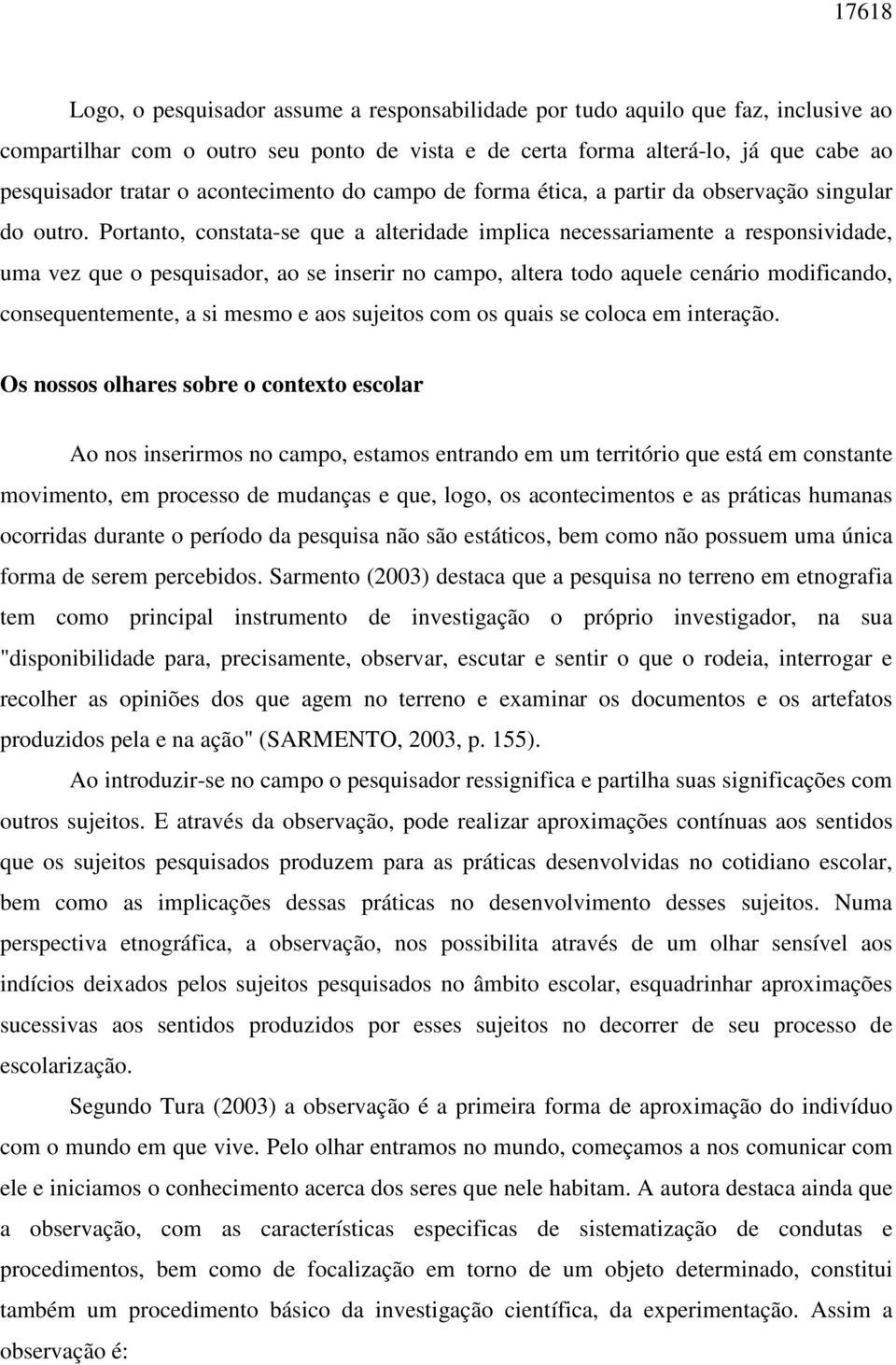 17618

Logo, o pesquisador assume a responsabilidade por tudo aquilo que faz, inclusive ao compartilhar com o outro seu ponto de vista e de certa forma alterá-lo, já que cabe ao pesquisador tratar o acontecimento do campo de forma ética, a partir da observação singular do outro. Portanto, constata-se que a alteridade implica necessariamente a responsividade, uma vez que o pesquisador, ao se inserir no campo, altera todo aquele cenário modificando, consequentemente, a si mesmo e aos sujeitos com os quais se coloca em interação.

Os nossos olhares sobre o contexto escolar

Ao nos inserirmos no campo, estamos entrando em um território que está em constante movimento, em processo de mudanças e que, logo, os acontecimentos e as práticas humanas ocorridas durante o período da pesquisa não são estáticos, bem como não possuem uma única forma de serem percebidos. Sarmento (2003) destaca que a pesquisa no terreno em etnografia tem como principal instrumento de investigação o próprio investigador, na sua "disponibilidade para, precisamente, observar, escutar e sentir o que o rodeia, interrogar e recolher as opiniões dos que agem no terreno e examinar os documentos e os artefatos produzidos pela e na ação" (SARMENTO, 2003, p. 155).

Ao introduzir-se no campo o pesquisador ressignifica e partilha suas significações com outros sujeitos. E através da observação, pode realizar aproximações contínuas aos sentidos que os sujeitos pesquisados produzem para as práticas desenvolvidas no cotidiano escolar, bem como as implicações dessas práticas no desenvolvimento desses sujeitos. Numa perspectiva etnográfica, a observação, nos possibilita através de um olhar sensível aos indícios deixados pelos sujeitos pesquisados no âmbito escolar, esquadrinhar aproximações sucessivas aos sentidos produzidos por esses sujeitos no decorrer de seu processo de escolarização.

Segundo Tura (2003) a observação é a primeira forma de aproximação do indivíduo com o mundo em que vive. Pelo olhar entramos no mundo, começamos a nos comunicar com ele e iniciamos o conhecimento acerca dos seres que nele habitam. A autora destaca ainda que a observação, com as características especificas de sistematização de condutas e procedimentos, bem como de focalização em torno de um objeto determinado, constitui também um procedimento básico da investigação científica, da experimentação. Assim a observação é: